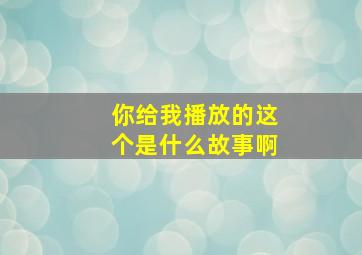 你给我播放的这个是什么故事啊